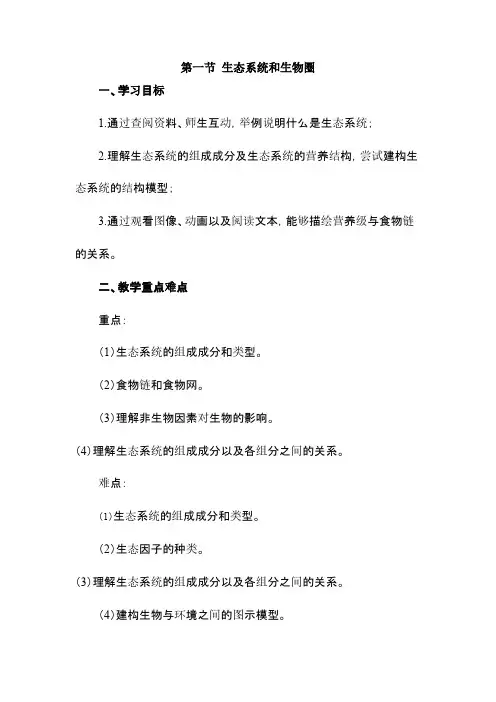 第一节 生态系统和生物圈

一、学习目标

1.通过查阅资料、师生互动，举例说明什么是生态系统；

2.理解生态系统的组成成分及生态系统的营养结构，尝试建构生态系统的结构模型；

3.通过观看图像、动画以及阅读文本，能够描绘营养级与食物链的关系。

二、教学重点难点

重点：

(1)生态系统的组成成分和类型。

(2)食物链和食物网。

(3)理解非生物因素对生物的影响。

(4)理解生态系统的组成成分以及各组分之间的关系。

难点：

(1)生态系统的组成成分和类型。

(2)生态因子的种类。

(3)理解生态系统的组成成分以及各组分之间的关系。

(4)建构生物与环境之间的图示模型。